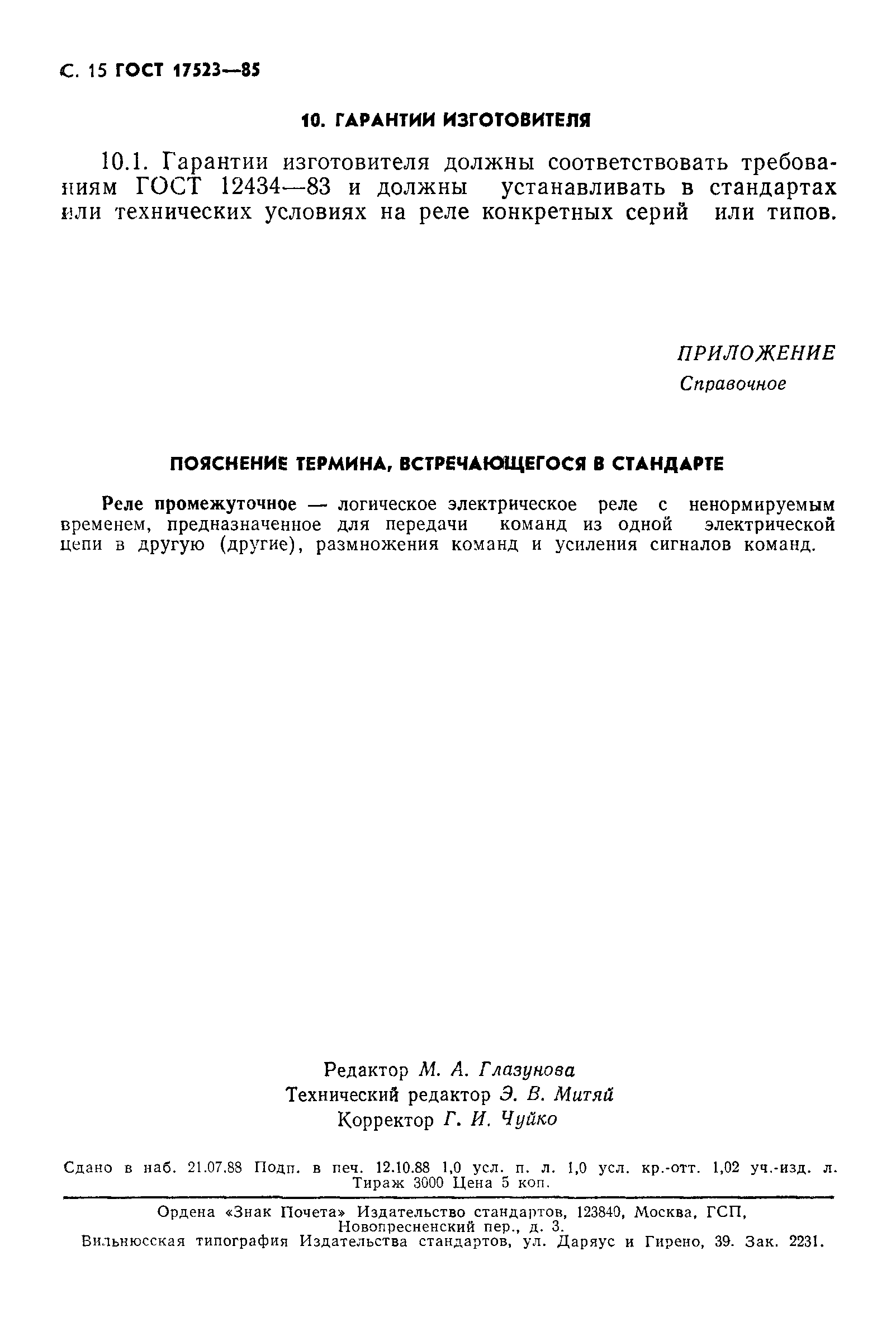 С. 15 ГОСТ 17523—85

10. ГАРАНТИИ ИЗГОТОВИТЕЛЯ

10.1. Гарантии изготовителя должны соответствовать требованиям ГОСТ 12434—83 и должны устанавливать в стандартах или технических условиях на реле конкретных серий или типов.

ПРИЛОЖЕНИЕ
Справочное

ПОЯСНЕНИЕ ТЕРМИНА, ВСТРЕЧАЮЩЕГОСЯ В СТАНДАРТЕ

Реле промежуточное — логическое электрическое реле с ненормируемым временем, предназначенное для передачи команд из одной электрической цепи в другую (другие), размножения команд и усиления сигналов команд.

Редактор М. А. Глазунова
Технический редактор Э. В. Митяй
Корректор Г. И. Чуйко

Сдано в наб. 21.07.88 Подп. в печ. 12.10.88 1,0 усл. п. л. 1,0 усл. кр.-отт. 1,02 уч.-изд. л. Тираж 3000 Цена 5 коп.

Ордена «Знак Почета» Издательство стандартов, 123840, Москва, ГСП, Новопресненский пер., д. 3.
Вильнюсская типография Издательства стандартов, ул. Даряус и Гирено, 39. Зак. 2231.